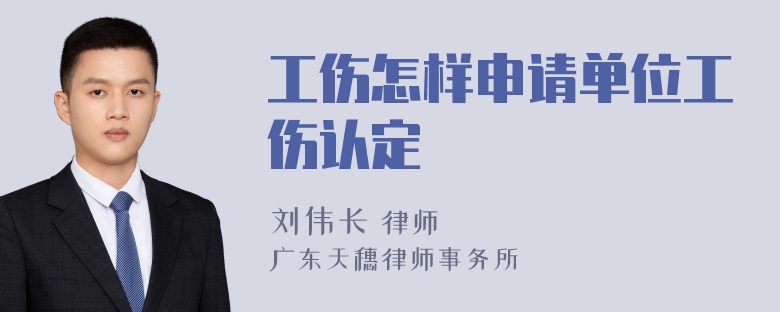 工伤怎样申请单位工伤认定

刘伟长 律师
广东天穗律师事务所